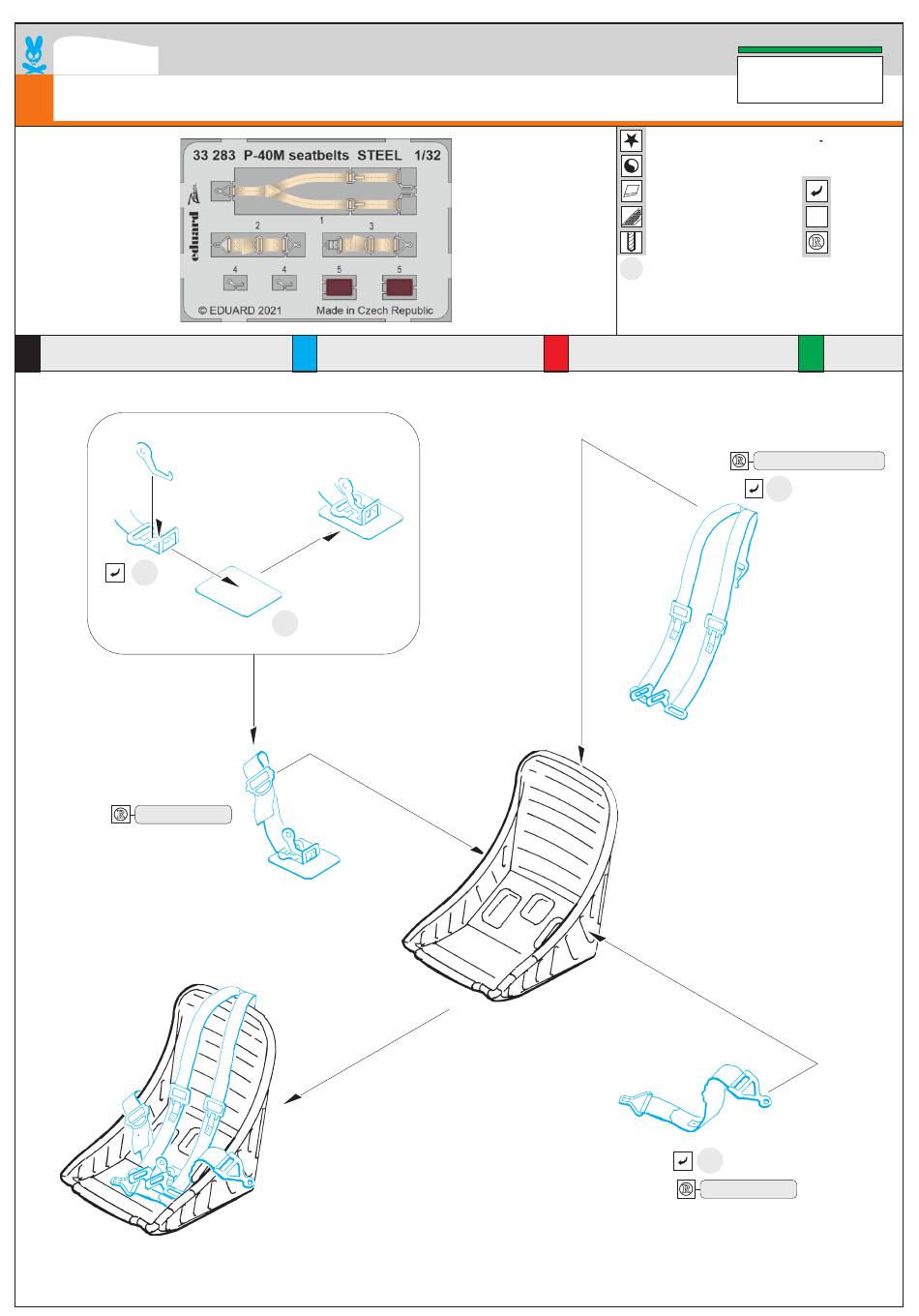 33 283 P-40M seatbelts STEEL 1/32

eduard

1
2
3
4
4
5
5

© EDUARD 2021 Made in Czech Republic